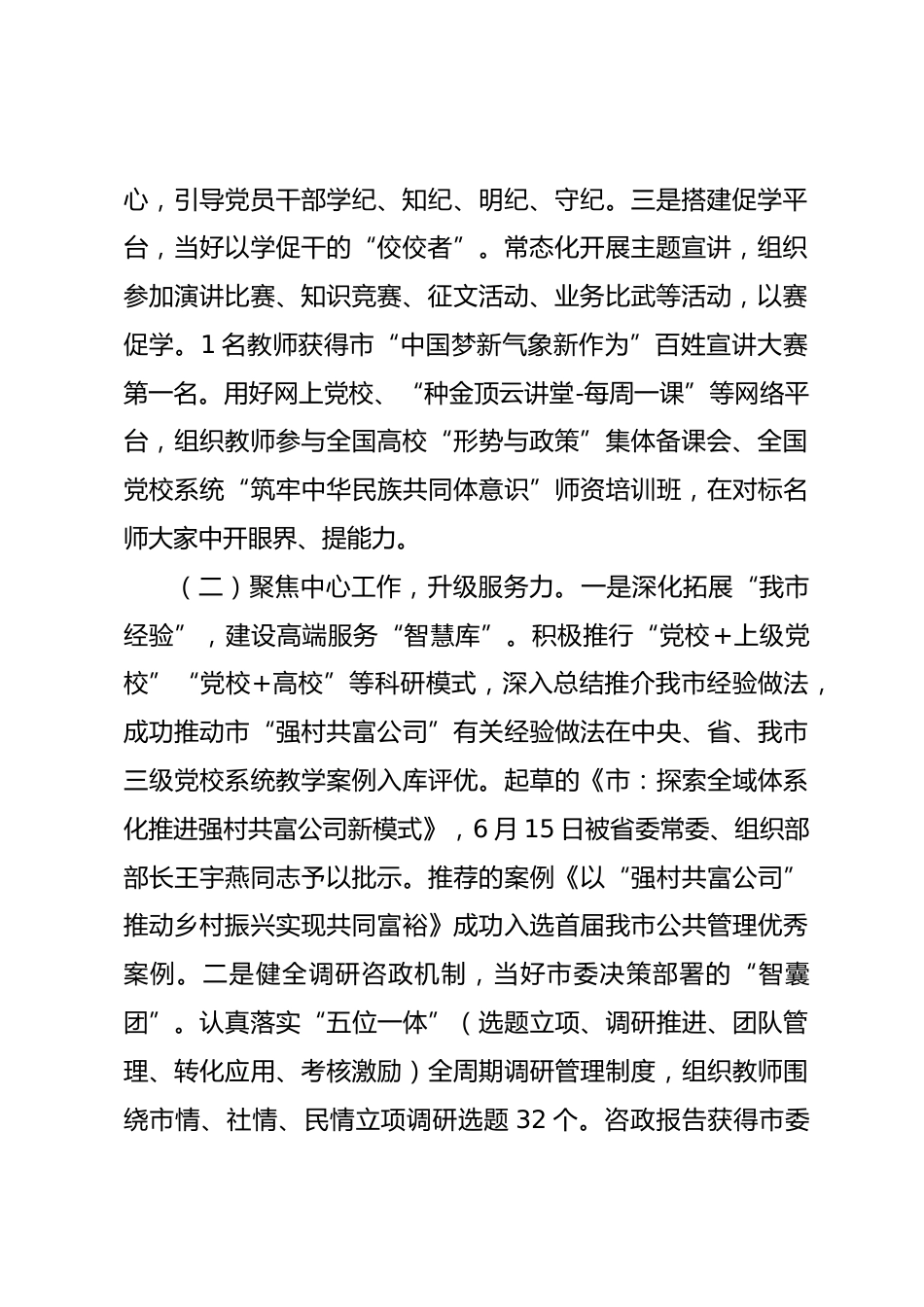 心，引导党员干部学纪、知纪、明纪、守纪。三是搭建促学平台，当好以学促干的“佼佼者”。常态化开展主题宣讲，组织参加演讲比赛、知识竞赛、征文活动、业务比武等活动，以赛促学。1 名教师获得市“中国梦新气象新作为”百姓宣讲大赛第一名。用好网上党校、“种金顶云讲堂-每周一课”等网络平台，组织教师参与全国高校“形势与政策”集体备课会、全国党校系统“筑牢中华民族共同体意识”师资培训班，在对标名师大家中开眼界、提能力。

（二）聚焦中心工作，升级服务力。一是深化拓展“我市经验”，建设高端服务“智慧库”。积极推行“党校＋上级党校”“党校＋高校”等科研模式，深入总结推介我市经验做法，成功推动市“强村共富公司”有关经验做法在中央、省、我市三级党校系统教学案例入库评优。起草的《市：探索全域体系化推进强村共富公司新模式》，6 月 15 日被省委常委、组织部部长王宇燕同志予以批示。推荐的案例《以“强村共富公司”推动乡村振兴实现共同富裕》成功入选首届我市公共管理优秀案例。二是健全调研咨政机制，当好市委决策部署的“智囊团”。认真落实“五位一体”（选题立项、调研推进、团队管理、转化应用、考核激励）全周期调研管理制度，组织教师围绕市情、社情、民情立项调研选题 32 个。咨政报告获得市委